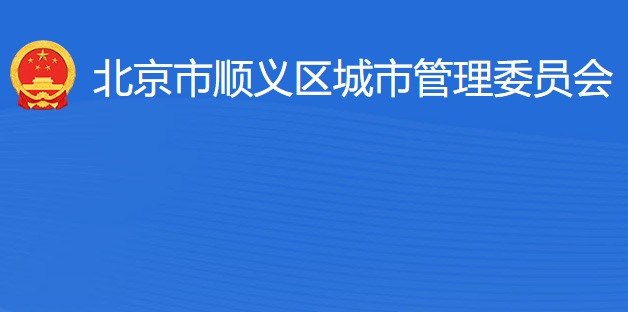 北京市顺义区城市管理委员会